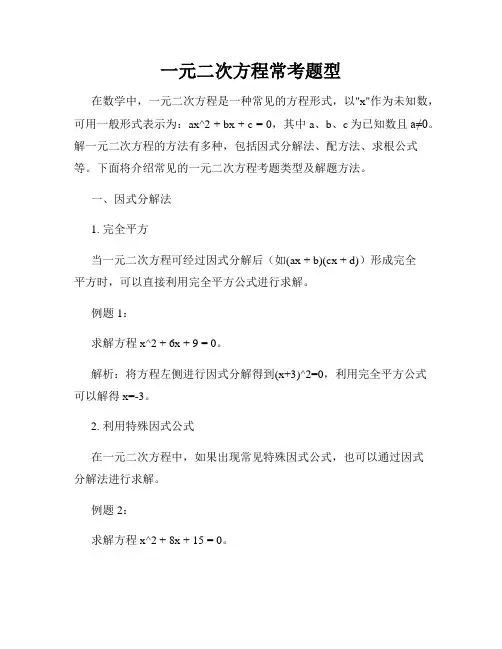 一元二次方程常考题型

在数学中，一元二次方程是一种常见的方程形式，以"x"作为未知数，可用一般形式表示为：ax^2 + bx + c = 0，其中 a、b、c 为已知数且 a≠0。解一元二次方程的方法有多种，包括因式分解法、配方法、求根公式等。下面将介绍常见的一元二次方程考题类型及解题方法。

一、因式分解法

1. 完全平方

当一元二次方程可经过因式分解后（如(ax + b)(cx + d)）形成完全平方时，可以直接利用完全平方公式进行求解。

例题 1：

求解方程 x^2 + 6x + 9 = 0。

解析：将方程左侧进行因式分解得到(x+3)^2=0，利用完全平方公式可以解得 x=-3。

2. 利用特殊因式公式

在一元二次方程中，如果出现常见特殊因式公式，也可以通过因式分解法进行求解。

例题 2：

求解方程 x^2 + 8x + 15 = 0。